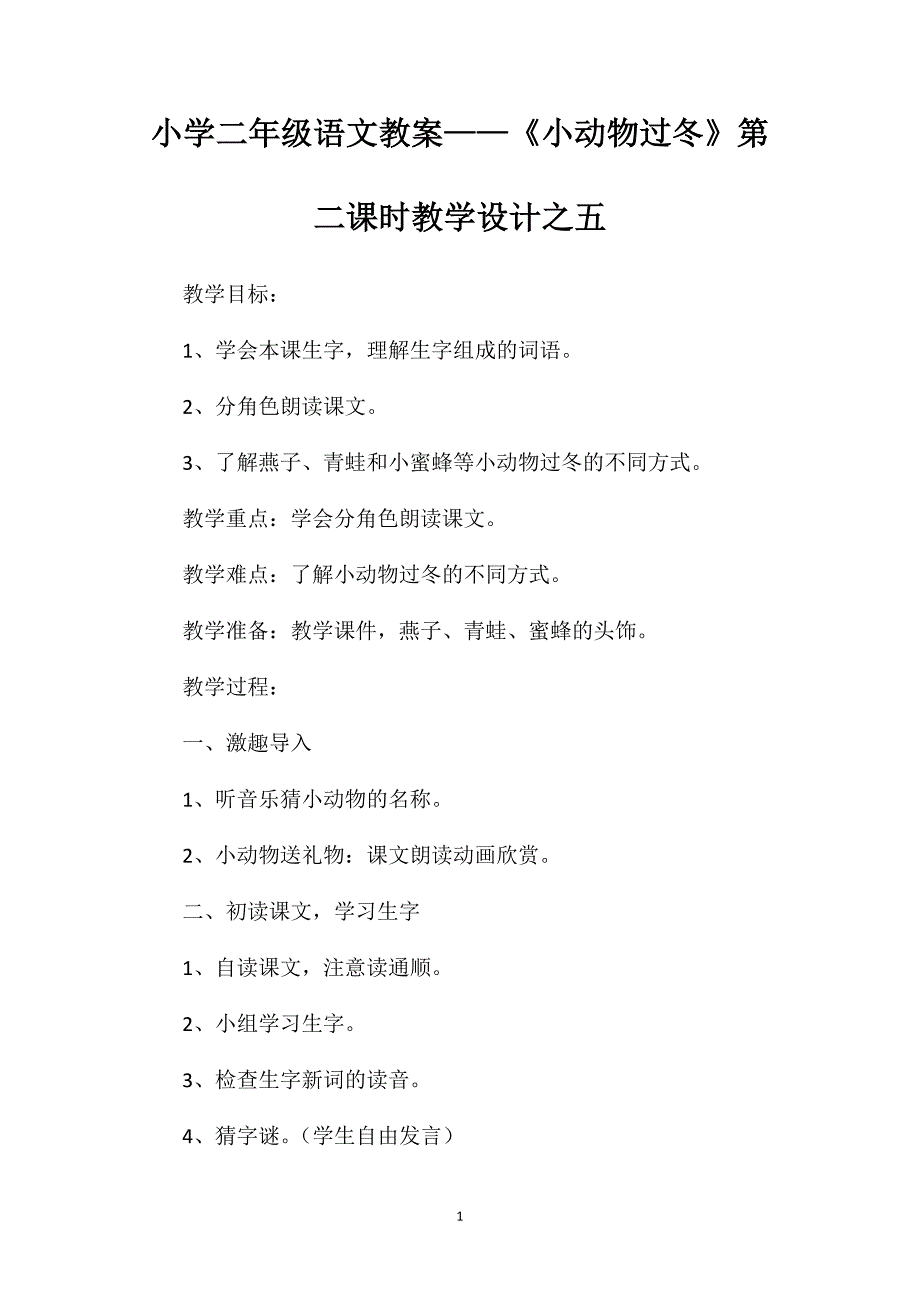 小学二年级语文教案——《小动物过冬》第二课时教学设计之五

教学目标：

1、学会本课生字，理解生字组成的词语。

2、分角色朗读课文。

3、了解燕子、青蛙和小蜜蜂等小动物过冬的不同方式。

教学重点：学会分角色朗读课文。

教学难点：了解小动物过冬的不同方式。

教学准备：教学课件，燕子、青蛙、蜜蜂的头饰。

教学过程：

一、激趣导入

1、听音乐猜小动物的名称。

2、小动物送礼物：课文朗读动画欣赏。

二、初读课文，学习生字

1、自读课文，注意读通顺。

2、小组学习生字。

3、检查生字新词的读音。

4、猜字谜。（学生自由发言）

1